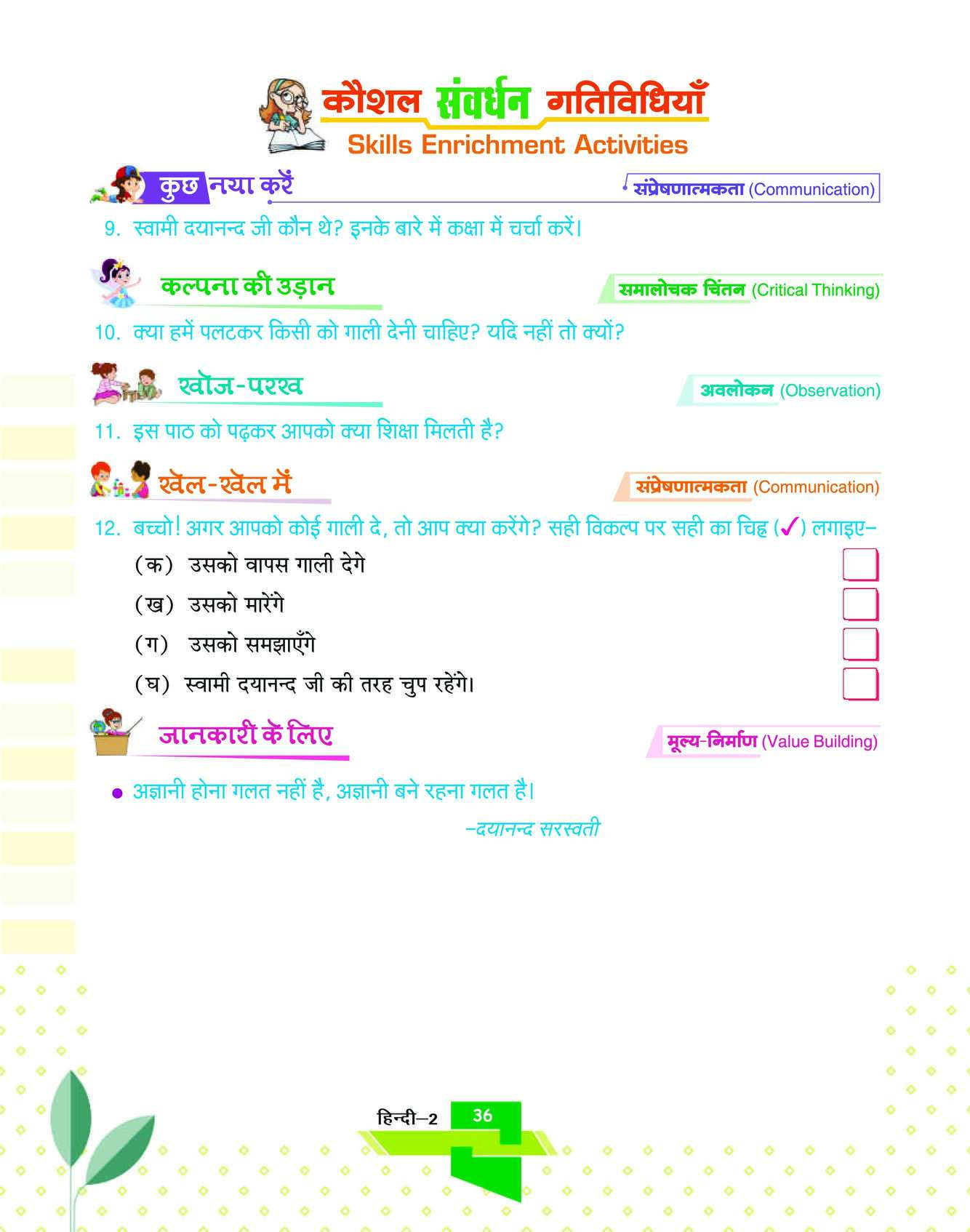 कौशल संवर्धन गतिविधियाँ
Skills Enrichment Activities

कुछ नया करें
संप्रेषणात्मकता (Communication)

9. स्वामी दयानन्द जी कौन थे? इनके बारे में कक्षा में चर्चा करें।

कल्पना की उड़ान
समालोचक चिंतन (Critical Thinking)

10. क्या हमें पलटकर किसी को गाली देनी चाहिए? यदि नहीं तो क्यों?

खोज-परख
अवलोकन (Observation)

11. इस पाठ को पढ़कर आपको क्या शिक्षा मिलती है?

खेल-खेल में
संप्रेषणात्मकता (Communication)

12. बच्चो! अगर आपको कोई गाली दे, तो आप क्या करेंगे? सही विकल्प पर सही का चिह्न (✓) लगाइए–

(क) उसको वापस गाली देगे
(ख) उसको मारेंगे
(ग) उसको समझाएँगे
(घ) स्वामी दयानन्द जी की तरह चुप रहेंगे।

जानकारी के लिए
मूल्य-निर्माण (Value Building)

• अज्ञानी होना गलत नहीं है, अज्ञानी बने रहना गलत है।
–दयानन्द सरस्वती

हिन्दी–2 36